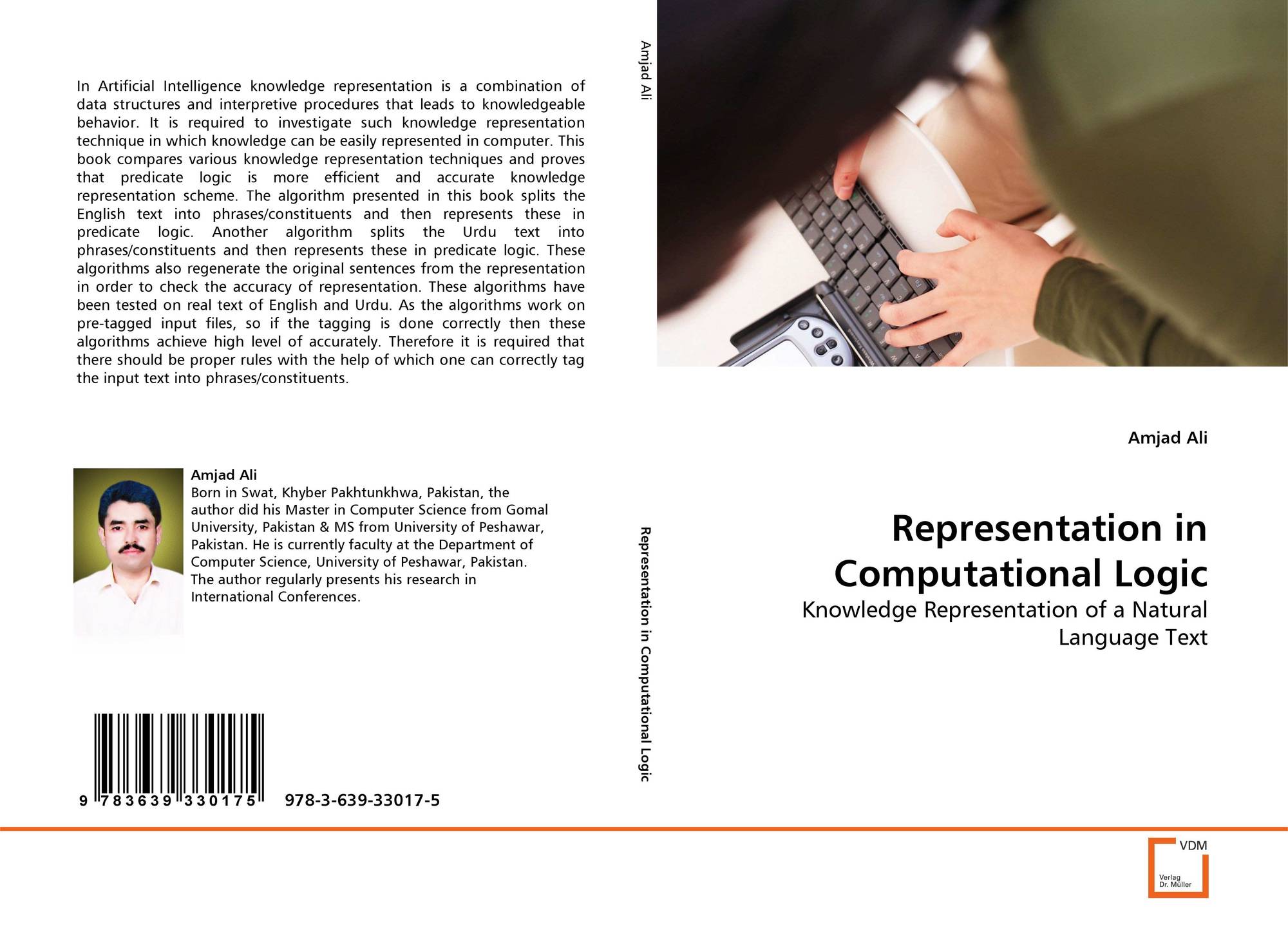 In Artificial Intelligence knowledge representation is a combination of data structures and interpretive procedures that leads to knowledgeable behavior. It is required to investigate such knowledge representation technique in which knowledge can be easily represented in computer. This book compares various knowledge representation techniques and proves that predicate logic is more efficient and accurate knowledge representation scheme. The algorithm presented in this book splits the English text into phrases/constituents and then represents these in predicate logic. Another algorithm splits the Urdu text into phrases/constituents and then represents these in predicate logic. These algorithms also regenerate the original sentences from the representation in order to check the accuracy of representation. These algorithms have been tested on real text of English and Urdu. As the algorithms work on pre-tagged input files, so if the tagging is done correctly then these algorithms achieve high level of accurately. Therefore it is required that there should be proper rules with the help of which one can correctly tag the input text into phrases/constituents.

Amjad Ali
Born in Swat, Khyber Pakhtunkhwa, Pakistan, the author did his Master in Computer Science from Gomal University, Pakistan & MS from University of Peshawar, Pakistan. He is currently faculty at the Department of Computer Science, University of Peshawar, Pakistan. The author regularly presents his research in International Conferences.

9 783639 330175 978-3-639-33017-5

Amjad Ali

Representation in Computational Logic

Amjad Ali

Representation in Computational Logic

Knowledge Representation of a Natural Language Text

VDM
Verlag
Dr. Müller